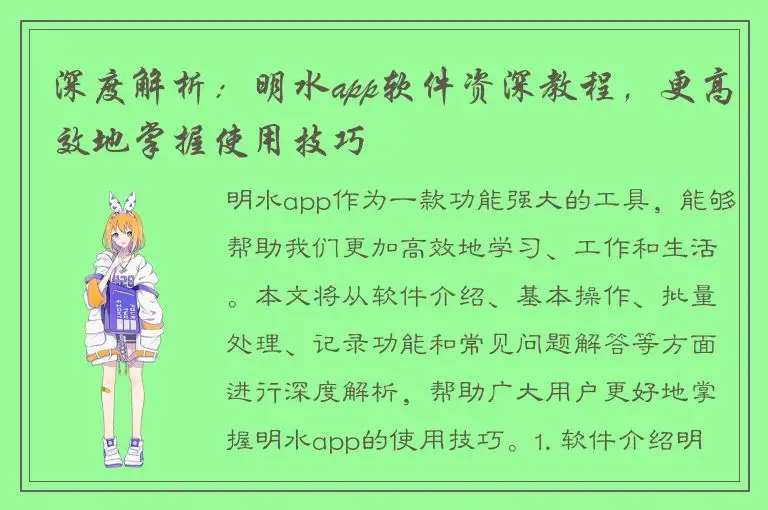 深度解析：明水app软件资深教程，更高效地掌握使用技巧

明水app作为一款功能强大的工具，能够帮助我们更加高效地学习、工作和生活。本文将从软件介绍、基本操作、批量处理、记录功能和常见问题解答等方面进行深度解析，帮助广大用户更好地掌握明水app的使用技巧。1. 软件介绍明